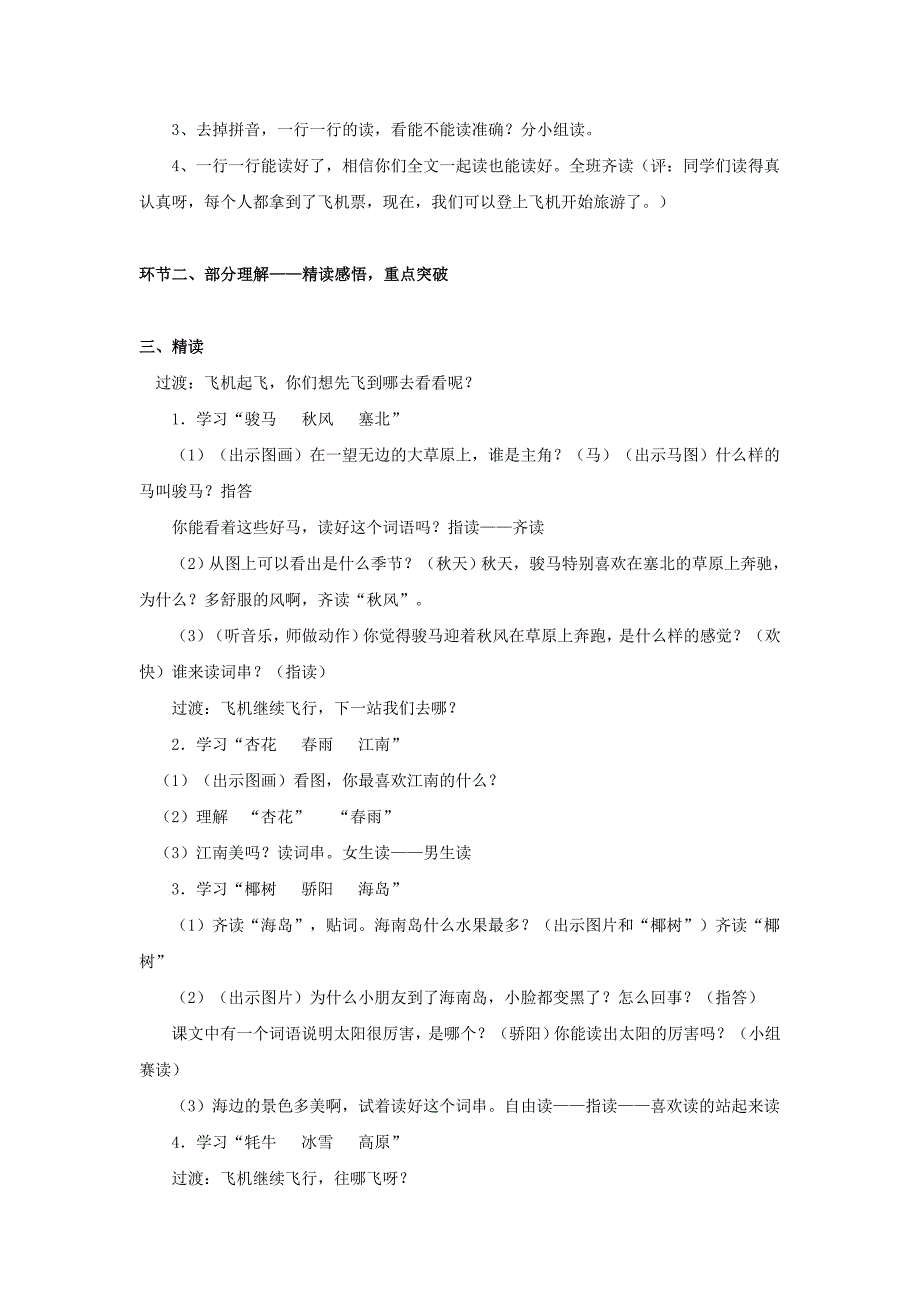 3、去掉拼音，一行一行的读，看能不能读准确？分小组读。

4、一行一行能读好了，相信你们全文一起读也能读好。全班齐读（评：同学们读得真认真呀，每个人都拿到了飞机票，现在，我们可以登上飞机开始旅游了。）

环节二、部分理解——精读感悟，重点突破

三、精读

过渡：飞机起飞，你们想先飞到哪去看看呢？

1．学习“骏马　秋风　塞北”

（1）（出示图画）在一望无边的大草原上，谁是主角？（马）（出示马图）什么样的马叫骏马？指答

你能看着这些好马，读好这个词语吗？指读——齐读

（2）从图上可以看出是什么季节？（秋天）秋天，骏马特别喜欢在塞北的草原上奔驰，为什么？多舒服的风啊，齐读“秋风”。

（3）（听音乐，师做动作）你觉得骏马迎着秋风在草原上奔跑，是什么样的感觉？（欢快）谁来读词串？（指读）

过渡：飞机继续飞行，下一站我们去哪？

2．学习“杏花　春雨　江南”

（1）（出示图画）看图，你最喜欢江南的什么？

（2）理解　“杏花”　“春雨”

（3）江南美吗？读词串。女生读——男生读

3．学习“椰树　骄阳　海岛”

（1）齐读“海岛”，贴词。海南岛什么水果最多？（出示图片和“椰树”）齐读“椰树”

（2）（出示图片）为什么小朋友到了海南岛，小脸都变黑了？怎么回事？（指答）

课文中有一个词语说明太阳很厉害，是哪个？（骄阳）你能读出太阳的厉害吗？（小组赛读）

（3）海边的景色多美啊，试着读好这个词串。自由读——指读——喜欢读的站起来读

4．学习“牦牛　冰雪　高原”

过渡：飞机继续飞行，往哪飞呀？